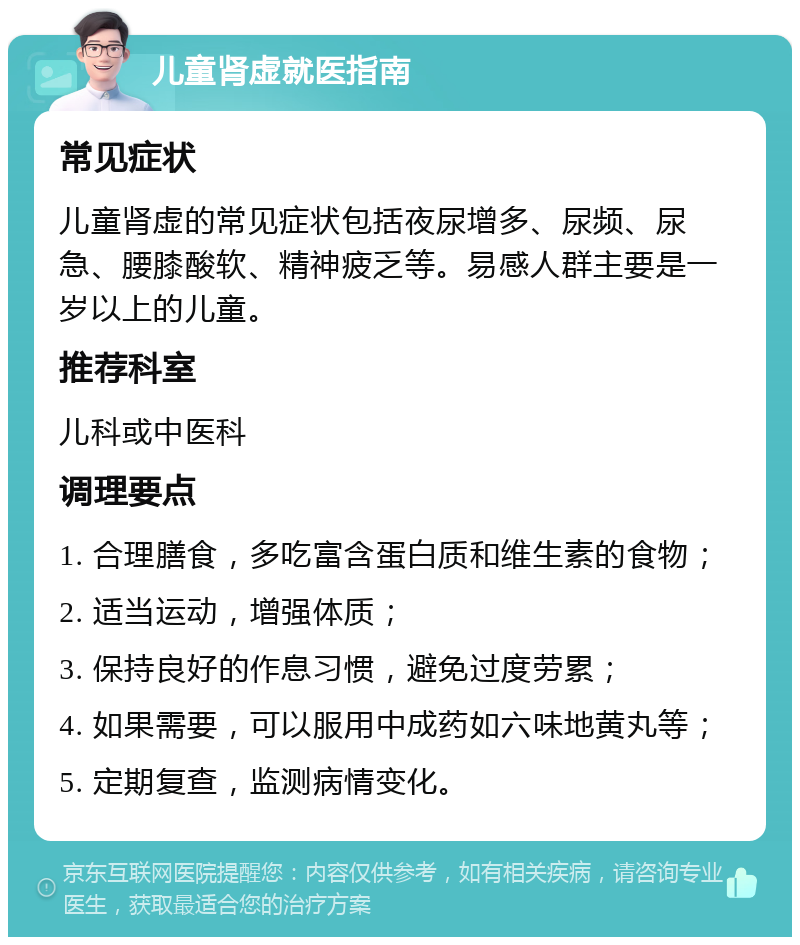 儿童肾虚就医指南

常见症状

儿童肾虚的常见症状包括夜尿增多、尿频、尿急、腰膝酸软、精神疲乏等。易感人群主要是一岁以上的儿童。

推荐科室

儿科或中医科

调理要点

1. 合理膳食，多吃富含蛋白质和维生素的食物；

2. 适当运动，增强体质；

3. 保持良好的作息习惯，避免过度劳累；

4. 如果需要，可以服用中成药如六味地黄丸等；

5. 定期复查，监测病情变化。

京东互联网医院提醒您：内容仅供参考，如有相关疾病，请咨询专业医生，获取最适合您的治疗方案